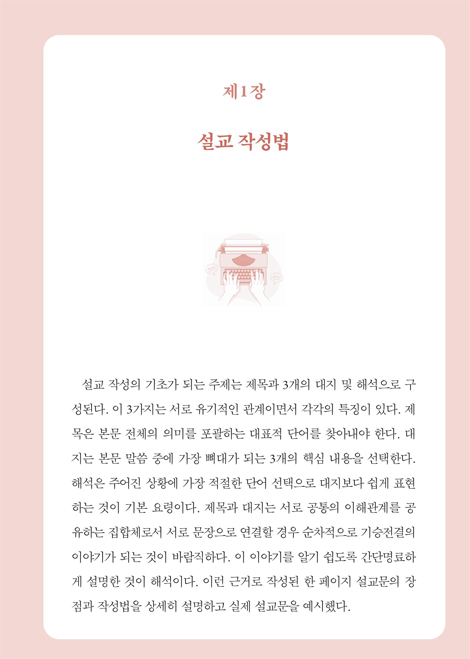 제1장

설교 작성법

설교 작성의 기초가 되는 주제는 제목과 3개의 대지 및 해석으로 구성된다. 이 3가지는 서로 유기적인 관계이면서 각각의 특징이 있다. 제목은 본문 전체의 의미를 포괄하는 대표적 단어를 찾아내야 한다. 대지는 본문 말씀 중에 가장 뼈대가 되는 3개의 핵심 내용을 선택한다. 해석은 주어진 상황에 가장 적절한 단어 선택으로 대지보다 쉽게 표현하는 것이 기본 요령이다. 제목과 대지는 서로 공통의 이해관계를 공유하는 집합체로서 서로 문장으로 연결할 경우 순차적으로 기승전결의 이야기가 되는 것이 바람직하다. 이 이야기를 알기 쉽도록 간단명료하게 설명한 것이 해석이다. 이런 근거로 작성된 한 페이지 설교문의 장점과 작성법을 상세히 설명하고 실제 설교문을 예시했다.